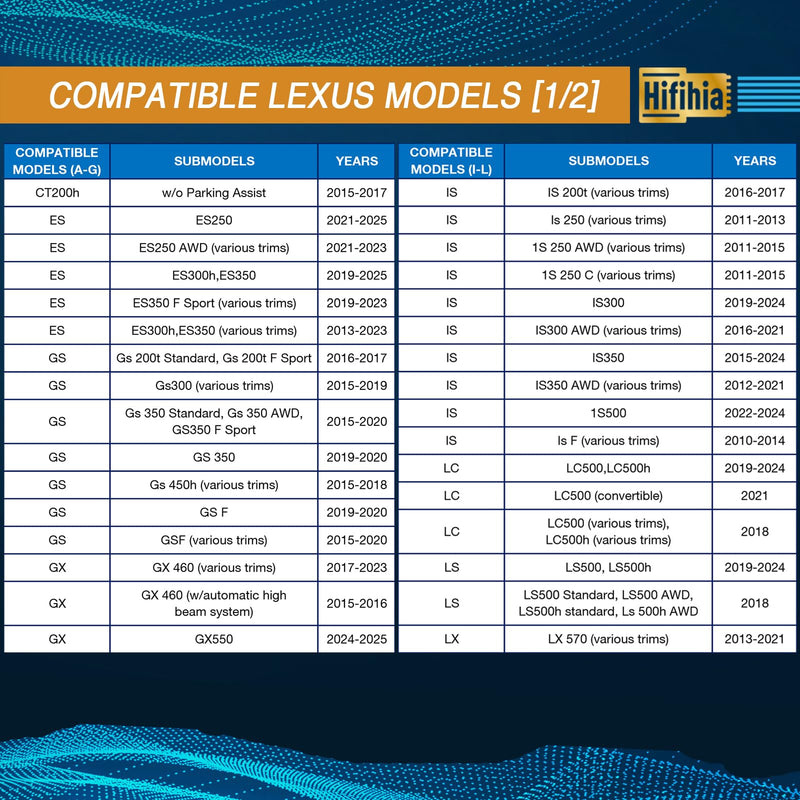 COMPATIBLE LEXUS MODELS [1/2]

Hifihia

| COMPATIBLE MODELS (A-G) | SUBMODELS | YEARS |
|---|---|---|
| CT200h | w/o Parking Assist | 2015-2017 |
| ES | ES250 | 2021-2025 |
| ES | ES250 AWD (various trims) | 2021-2023 |
| ES | ES300h,ES350 | 2019-2025 |
| ES | ES350 F Sport (various trims) | 2019-2023 |
| ES | ES300h,ES350 (various trims) | 2013-2023 |
| GS | Gs 200t Standard, Gs 200t F Sport | 2016-2017 |
| GS | Gs300 (various trims) | 2015-2019 |
| GS | Gs 350 Standard, Gs 350 AWD, GS350 F Sport | 2015-2020 |
| GS | GS 350 | 2019-2020 |
| GS | Gs 450h (various trims) | 2015-2018 |
| GS | GS F | 2019-2020 |
| GS | GSF (various trims) | 2015-2020 |
| GX | GX 460 (various trims) | 2017-2023 |
| GX | GX 460 (w/automatic high beam system) | 2015-2016 |
| GX | GX550 | 2024-2025 |

| COMPATIBLE MODELS (I-L) | SUBMODELS | YEARS |
|---|---|---|
| IS | IS 200t (various trims) | 2016-2017 |
| IS | Is 250 (various trims) | 2011-2013 |
| IS | 1S 250 AWD (various trims) | 2011-2015 |
| IS | 1S 250 C (various trims) | 2011-2015 |
| IS | IS300 | 2019-2024 |
| IS | IS300 AWD (various trims) | 2016-2021 |
| IS | IS350 | 2015-2024 |
| IS | IS350 AWD (various trims) | 2012-2021 |
| IS | 1S500 | 2022-2024 |
| IS | Is F (various trims) | 2010-2014 |
| LC | LC500,LC500h | 2019-2024 |
| LC | LC500 (convertible) | 2021 |
| LC | LC500 (various trims), LC500h (various trims) | 2018 |
| LS | LS500, LS500h | 2019-2024 |
| LS | LS500 Standard, LS500 AWD, LS500h standard, Ls 500h AWD | 2018 |
| LX | LX 570 (various trims) | 2013-2021 |